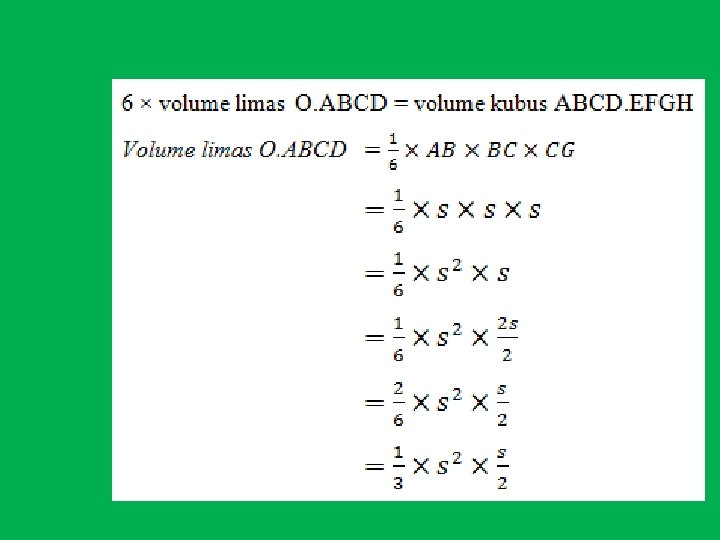 6 × volume limas O.ABCD = volume kubus ABCD.EFGH

$Volume\ limas\ O.ABCD = \frac{1}{6} \times AB \times BC \times CG$

$= \frac{1}{6} \times s \times s \times s$

$= \frac{1}{6} \times s^2 \times s$

$= \frac{1}{6} \times s^2 \times \frac{2s}{2}$

$= \frac{2}{6} \times s^2 \times \frac{s}{2}$

$= \frac{1}{3} \times s^2 \times \frac{s}{2}$